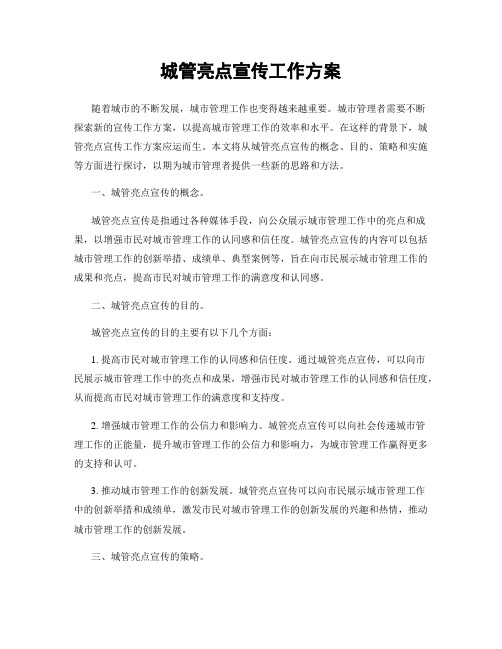 城管亮点宣传工作方案

随着城市的不断发展，城市管理工作也变得越来越重要。城市管理者需要不断探索新的宣传工作方案，以提高城市管理工作的效率和水平。在这样的背景下，城管亮点宣传工作方案应运而生。本文将从城管亮点宣传的概念、目的、策略和实施等方面进行探讨，以期为城市管理者提供一些新的思路和方法。

一、城管亮点宣传的概念。

城管亮点宣传是指通过各种媒体手段，向公众展示城市管理工作中的亮点和成果，以增强市民对城市管理工作的认同感和信任度。城管亮点宣传的内容可以包括城市管理工作的创新举措、成绩单、典型案例等，旨在向市民展示城市管理工作的成果和亮点，提高市民对城市管理工作的满意度和认同感。

二、城管亮点宣传的目的。

城管亮点宣传的目的主要有以下几个方面：

1. 提高市民对城市管理工作的认同感和信任度。通过城管亮点宣传，可以向市民展示城市管理工作中的亮点和成果，增强市民对城市管理工作的认同感和信任度，从而提高市民对城市管理工作的满意度和支持度。

2. 增强城市管理工作的公信力和影响力。城管亮点宣传可以向社会传递城市管理工作的正能量，提升城市管理工作的公信力和影响力，为城市管理工作赢得更多的支持和认可。

3. 推动城市管理工作的创新发展。城管亮点宣传可以向市民展示城市管理工作中的创新举措和成绩单，激发市民对城市管理工作的创新发展的兴趣和热情，推动城市管理工作的创新发展。

三、城管亮点宣传的策略。